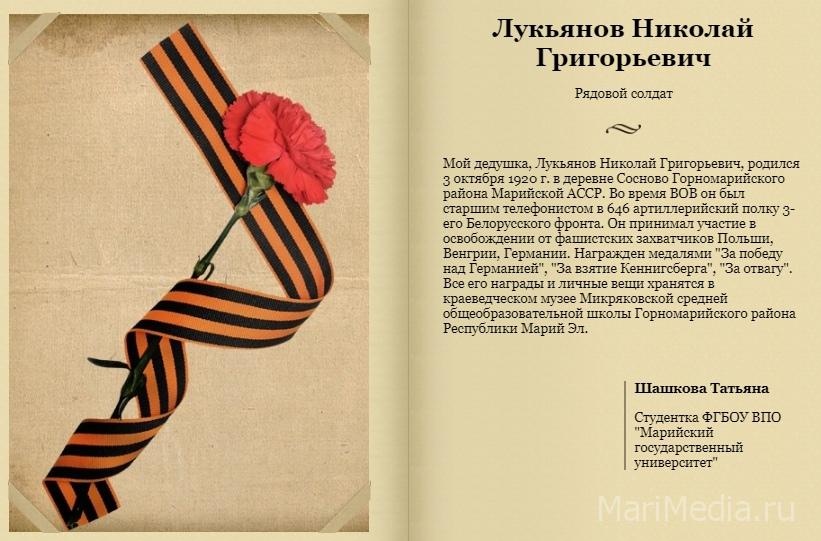 Лукьянов Николай Григорьевич

Рядовой солдат

Мой дедушка, Лукьянов Николай Григорьевич, родился 3 октября 1920 г. в деревне Сосново Горномарийского района Марийской АССР. Во время ВОВ он был старшим телефонистом в 646 артиллерийский полку 3-его Белорусского фронта. Он принимал участие в освобождении от фашистских захватчиков Польши, Венгрии, Германии. Награжден медалями "За победу над Германией", "За взятие Кеннигсберга", "За отвагу". Все его награды и личные вещи хранятся в краеведческом музее Микряковской средней общеобразовательной школы Горномарийского района Республики Марий Эл.

Шашкова Татьяна

Студентка ФГБОУ ВПО "Марийский государственный университет"

MariMedia.ru